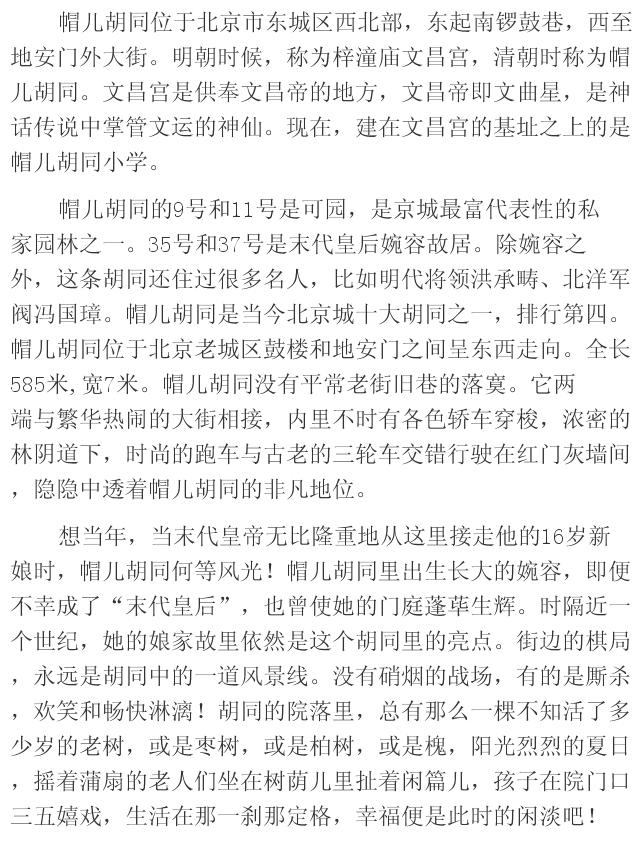 帽儿胡同位于北京市东城区西北部，东起南锣鼓巷，西至地安门外大街。明朝时候，称为梓潼庙文昌宫，清朝时称为帽儿胡同。文昌宫是供奉文昌帝的地方，文昌帝即文曲星，是神话传说中掌管文运的神仙。现在，建在文昌宫的基址之上的是帽儿胡同小学。

帽儿胡同的9号和11号是可园，是京城最富代表性的私家园林之一。35号和37号是末代皇后婉容故居。除婉容之外，这条胡同还住过很多名人，比如明代将领洪承畴、北洋军阀冯国璋。帽儿胡同是当今北京城十大胡同之一，排行第四。帽儿胡同位于北京老城区鼓楼和地安门之间呈东西走向。全长585米,宽7米。帽儿胡同没有平常老街旧巷的落寞。它两端与繁华热闹的大街相接，内里不时有各色轿车穿梭，浓密的林阴道下，时尚的跑车与古老的三轮车交错行驶在红门灰墙间，隐隐中透着帽儿胡同的非凡地位。

想当年，当末代皇帝无比隆重地从这里接走他的16岁新娘时，帽儿胡同何等风光！帽儿胡同里出生长大的婉容，即便不幸成了“末代皇后”，也曾使她的门庭蓬荜生辉。时隔近一个世纪，她的娘家故里依然是这个胡同里的亮点。街边的棋局，永远是胡同中的一道风景线。没有硝烟的战场，有的是厮杀，欢笑和畅快淋漓！胡同的院落里，总有那么一棵不知活了多少岁的老树，或是枣树，或是柏树，或是槐，阳光烈烈的夏日，摇着蒲扇的老人们坐在树荫儿里扯着闲篇儿，孩子在院门口三五嬉戏，生活在那一刹那定格，幸福便是此时的闲淡吧！